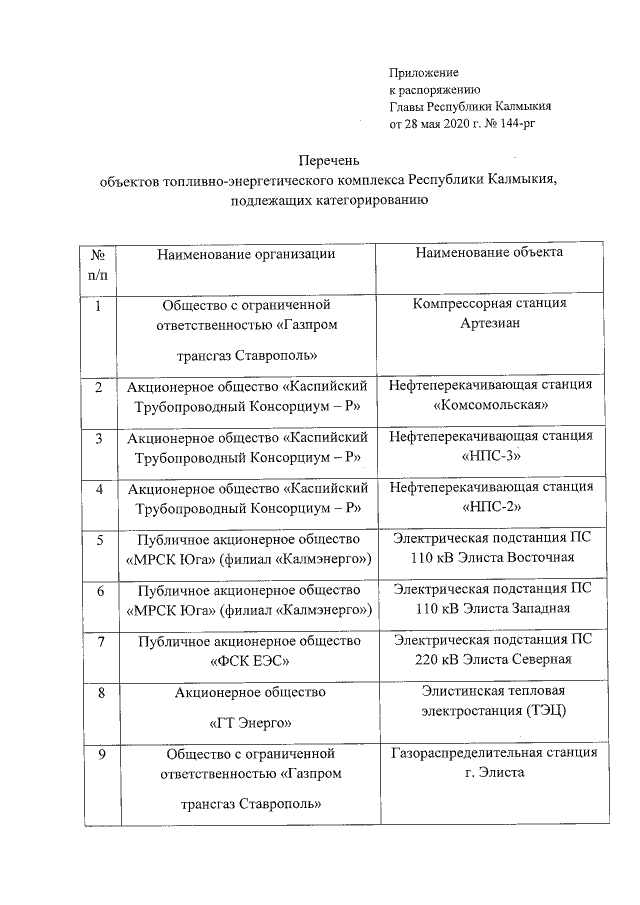 Приложение
к распоряжению
Главы Республики Калмыкия
от 28 мая 2020 г. № 144-рг

Перечень
объектов топливно-энергетического комплекса Республики Калмыкия, подлежащих категорированию

| № п/п | Наименование организации | Наименование объекта |
|---|---|---|
| 1 | Общество с ограниченной ответственностью «Газпром трансгаз Ставрополь» | Компрессорная станция Артезиан |
| 2 | Акционерное общество «Каспийский Трубопроводный Консорциум – Р» | Нефтеперекачивающая станция «Комсомольская» |
| 3 | Акционерное общество «Каспийский Трубопроводный Консорциум – Р» | Нефтеперекачивающая станция «НПС-3» |
| 4 | Акционерное общество «Каспийский Трубопроводный Консорциум – Р» | Нефтеперекачивающая станция «НПС-2» |
| 5 | Публичное акционерное общество «МРСК Юга» (филиал «Калмэнерго») | Электрическая подстанция ПС 110 кВ Элиста Восточная |
| 6 | Публичное акционерное общество «МРСК Юга» (филиал «Калмэнерго») | Электрическая подстанция ПС 110 кВ Элиста Западная |
| 7 | Публичное акционерное общество «ФСК ЕЭС» | Электрическая подстанция ПС 220 кВ Элиста Северная |
| 8 | Акционерное общество «ГТ Энерго» | Элистинская тепловая электростанция (ТЭЦ) |
| 9 | Общество с ограниченной ответственностью «Газпром трансгаз Ставрополь» | Газораспределительная станция г. Элиста |